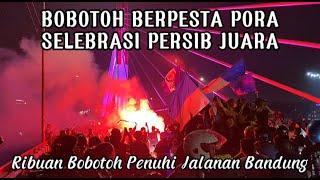 BOBOTOH BERPESTA PORA
SELEBRASI PERSIB JUARA

Ribuan Bobotoh Penuhi Jalanan Bandung